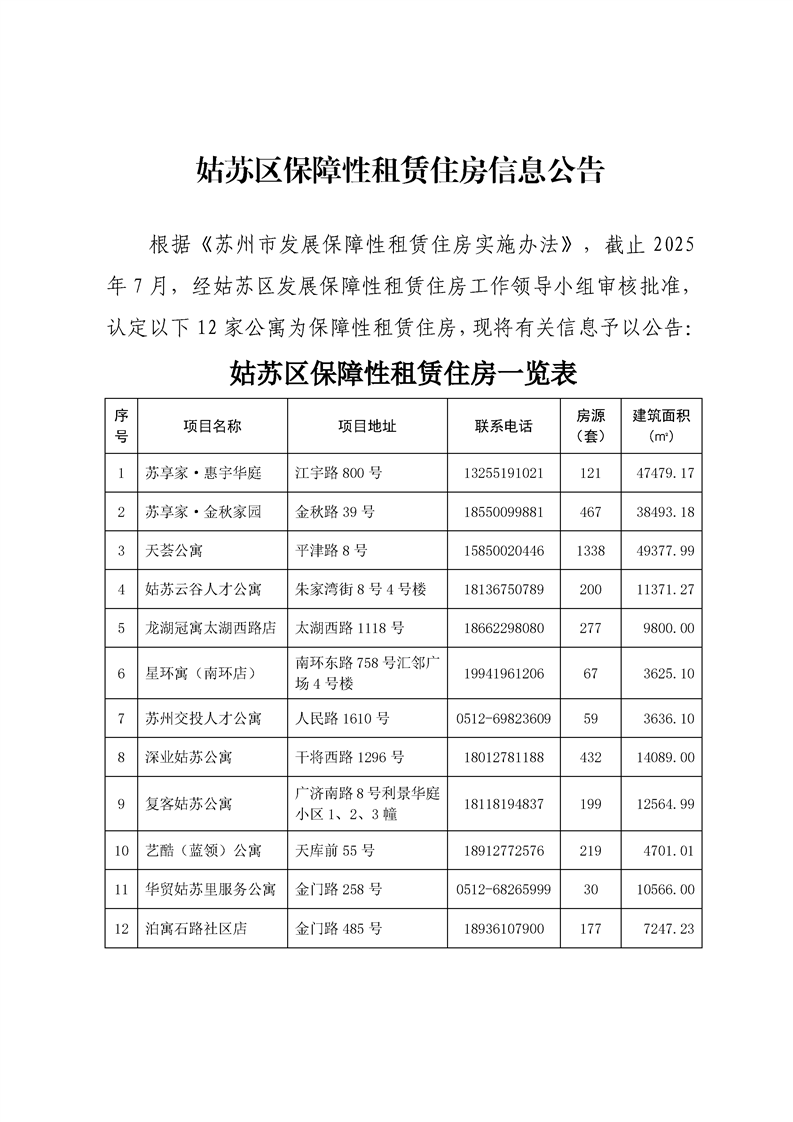 姑苏区保障性租赁住房信息公告

根据《苏州市发展保障性租赁住房实施办法》，截止 2025 年 7 月，经姑苏区发展保障性租赁住房工作领导小组审核批准，认定以下 12 家公寓为保障性租赁住房，现将有关信息予以公告：

姑苏区保障性租赁住房一览表

| 序号 | 项目名称 | 项目地址 | 联系电话 | 房源（套） | 建筑面积（㎡） |
|---|---|---|---|---|---|
| 1 | 苏享家·惠宇华庭 | 江宇路 800 号 | 13255191021 | 121 | 47479.17 |
| 2 | 苏享家·金秋家园 | 金秋路 39 号 | 18550099881 | 467 | 38493.18 |
| 3 | 天荟公寓 | 平津路 8 号 | 15850020446 | 1338 | 49377.99 |
| 4 | 姑苏云谷人才公寓 | 朱家湾街 8 号 4 号楼 | 18136750789 | 200 | 11371.27 |
| 5 | 龙湖冠寓太湖西路店 | 太湖西路 1118 号 | 18662298080 | 277 | 9800.00 |
| 6 | 星环寓（南环店） | 南环东路 758 号汇邻广场 4 号楼 | 19941961206 | 67 | 3625.10 |
| 7 | 苏州交投人才公寓 | 人民路 1610 号 | 0512-69823609 | 59 | 3636.10 |
| 8 | 深业姑苏公寓 | 干将西路 1296 号 | 18012781188 | 432 | 14089.00 |
| 9 | 复客姑苏公寓 | 广济南路 8 号利景华庭小区 1、2、3 幢 | 18118194837 | 199 | 12564.99 |
| 10 | 艺酷（蓝领）公寓 | 天库前 55 号 | 18912772576 | 219 | 4701.01 |
| 11 | 华贸姑苏里服务公寓 | 金门路 258 号 | 0512-68265999 | 30 | 10566.00 |
| 12 | 泊寓石路社区店 | 金门路 485 号 | 18936107900 | 177 | 7247.23 |